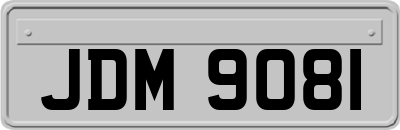 JDM 9081